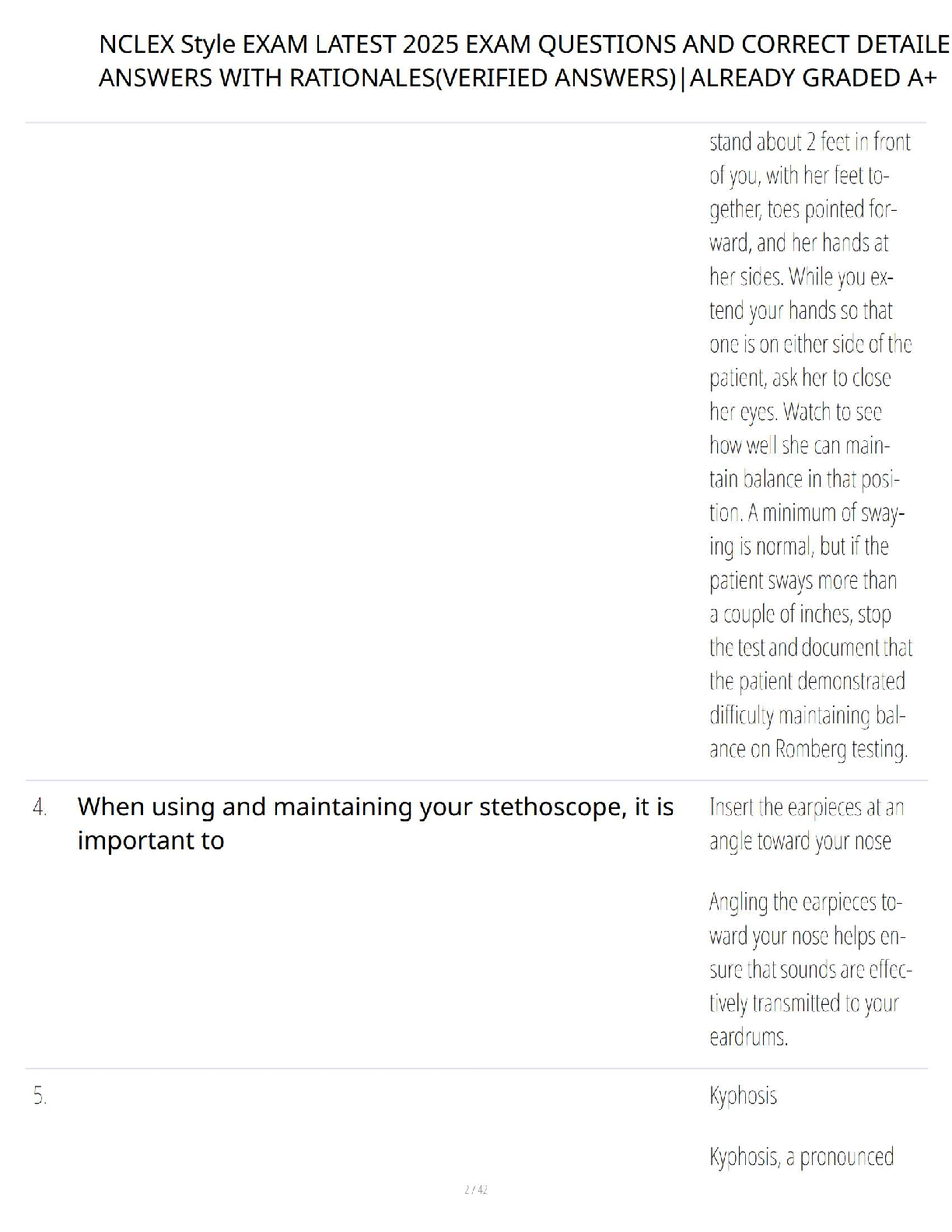 NCLEX Style EXAM LATEST 2025 EXAM QUESTIONS AND CORRECT DETAILE ANSWERS WITH RATIONALES(VERIFIED ANSWERS)|ALREADY GRADED A+

stand about 2 feet in front of you, with her feet together, toes pointed forward, and her hands at her sides. While you extend your hands so that one is on either side of the patient, ask her to close her eyes. Watch to see how well she can maintain balance in that position. A minimum of swaying is normal, but if the patient sways more than a couple of inches, stop the test and document that the patient demonstrated difficulty maintaining balance on Romberg testing.

4. When using and maintaining your stethoscope, it is important to

Insert the earpieces at an angle toward your nose

Angling the earpieces toward your nose helps ensure that sounds are effectively transmitted to your eardrums.

5.

Kyphosis

Kyphosis, a pronounced

2 / 42